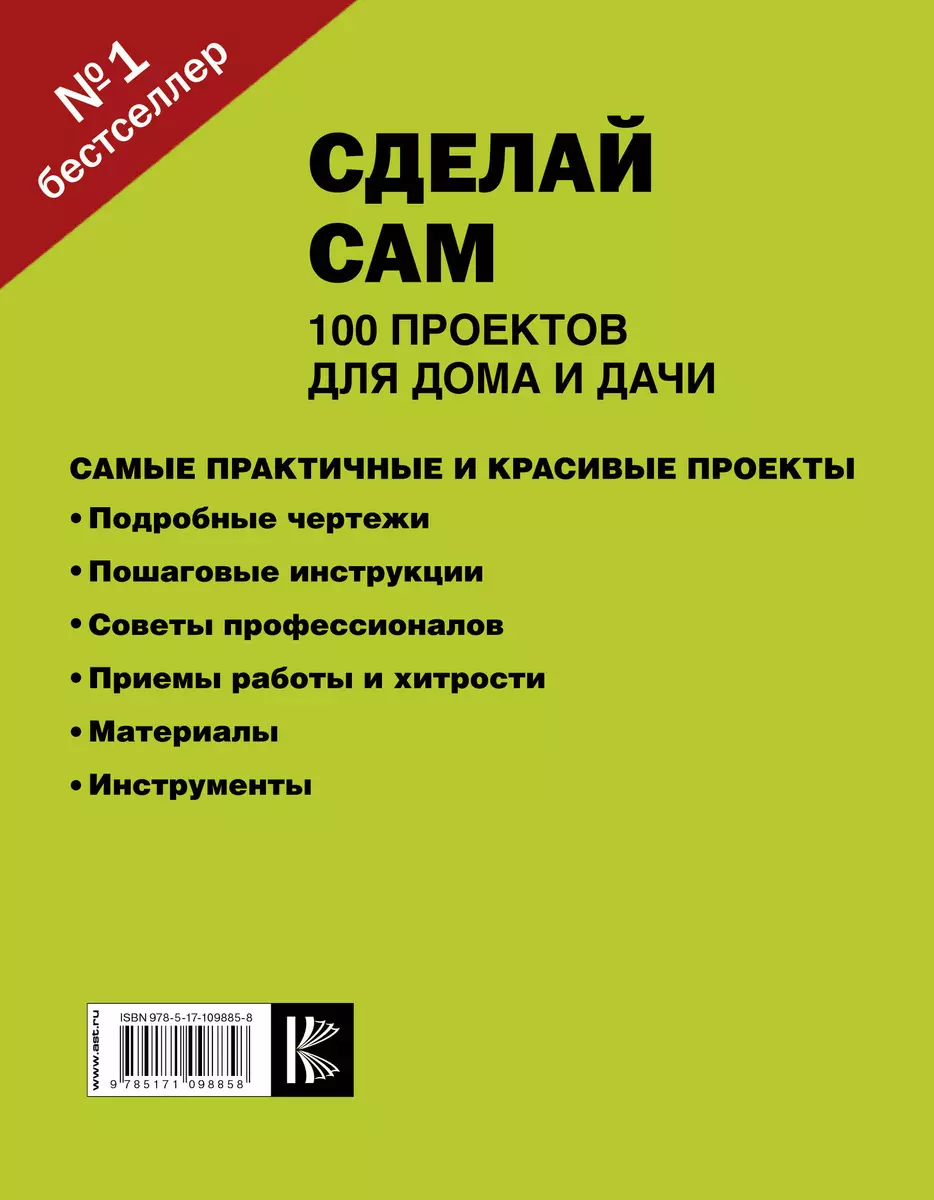 № 1 бестселлер

СДЕЛАЙ САМ

100 ПРОЕКТОВ ДЛЯ ДОМА И ДАЧИ

САМЫЕ ПРАКТИЧНЫЕ И КРАСИВЫЕ ПРОЕКТЫ

• Подробные чертежи

• Пошаговые инструкции

• Советы профессионалов

• Приемы работы и хитрости

• Материалы

• Инструменты

www.ast.ru

ISBN 978-5-17-109885-8

9 785171 098858